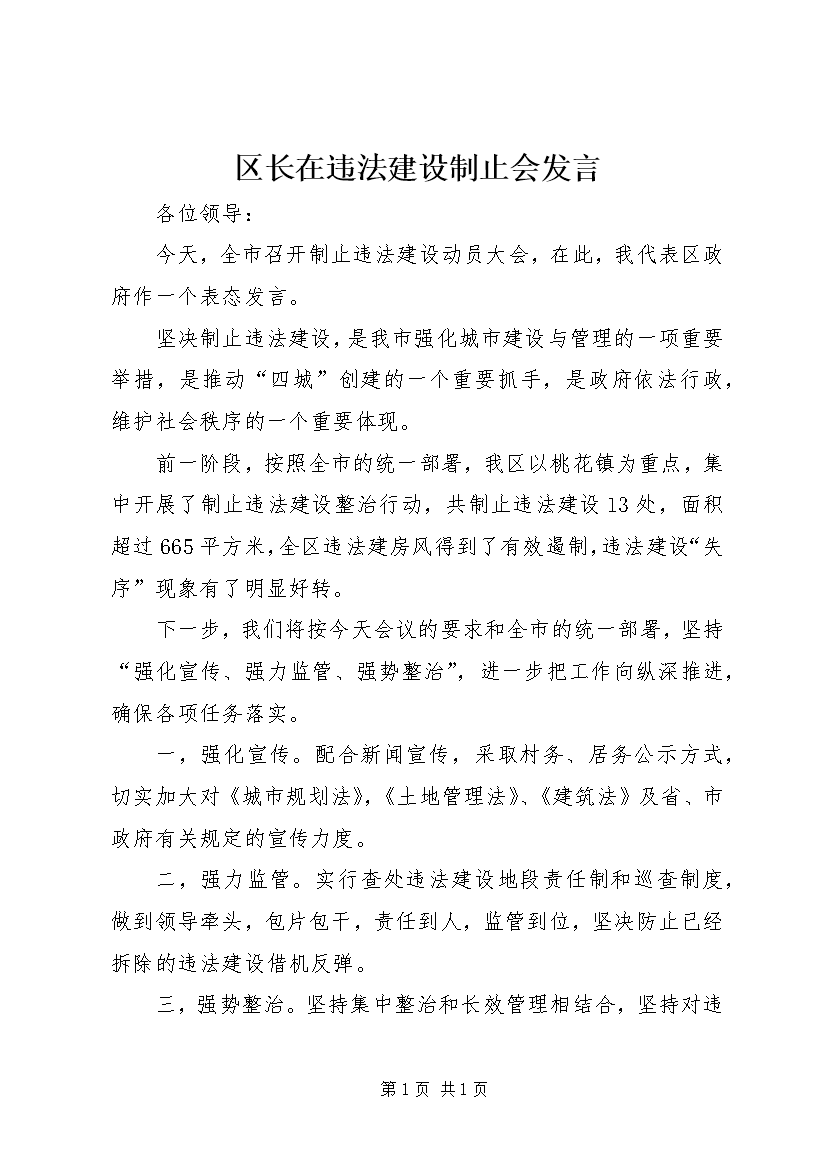 区长在违法建设制止会发言

各位领导：

今天，全市召开制止违法建设动员大会，在此，我代表区政府作一个表态发言。

坚决制止违法建设，是我市强化城市建设与管理的一项重要举措，是推动“四城”创建的一个重要抓手，是政府依法行政，维护社会秩序的一个重要体现。

前一阶段，按照全市的统一部署，我区以桃花镇为重点，集中开展了制止违法建设整治行动，共制止违法建设13处，面积超过665平方米，全区违法建房风得到了有效遏制，违法建设“失序”现象有了明显好转。

下一步，我们将按今天会议的要求和全市的统一部署，坚持“强化宣传、强力监管、强势整治”，进一步把工作向纵深推进，确保各项任务落实。

一，强化宣传。配合新闻宣传，采取村务、居务公示方式，切实加大对《城市规划法》，《土地管理法》、《建筑法》及省、市政府有关规定的宣传力度。

二，强力监管。实行查处违法建设地段责任制和巡查制度，做到领导牵头，包片包干，责任到人，监管到位，坚决防止已经拆除的违法建设借机反弹。

三，强势整治。坚持集中整治和长效管理相结合，坚持对违

第1页 共1页